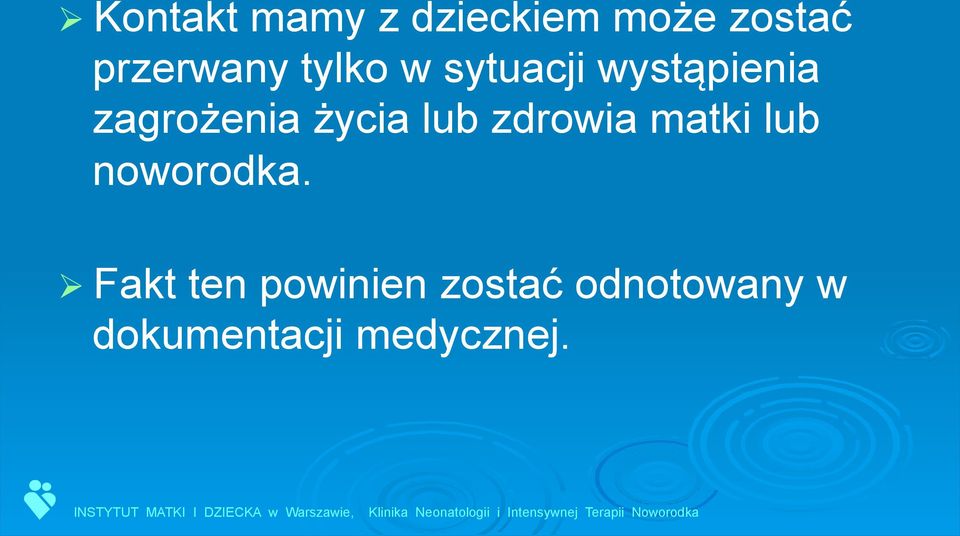 ➢ Kontakt mamy z dzieckiem może zostać przerwany tylko w sytuacji wystąpienia zagrożenia życia lub zdrowia matki lub noworodka.

➢ Fakt ten powinien zostać odnotowany w dokumentacji medycznej.

INSTYTUT MATKI I DZIECKA w Warszawie, Klinika Neonatologii i Intensywnej Terapii Noworodka